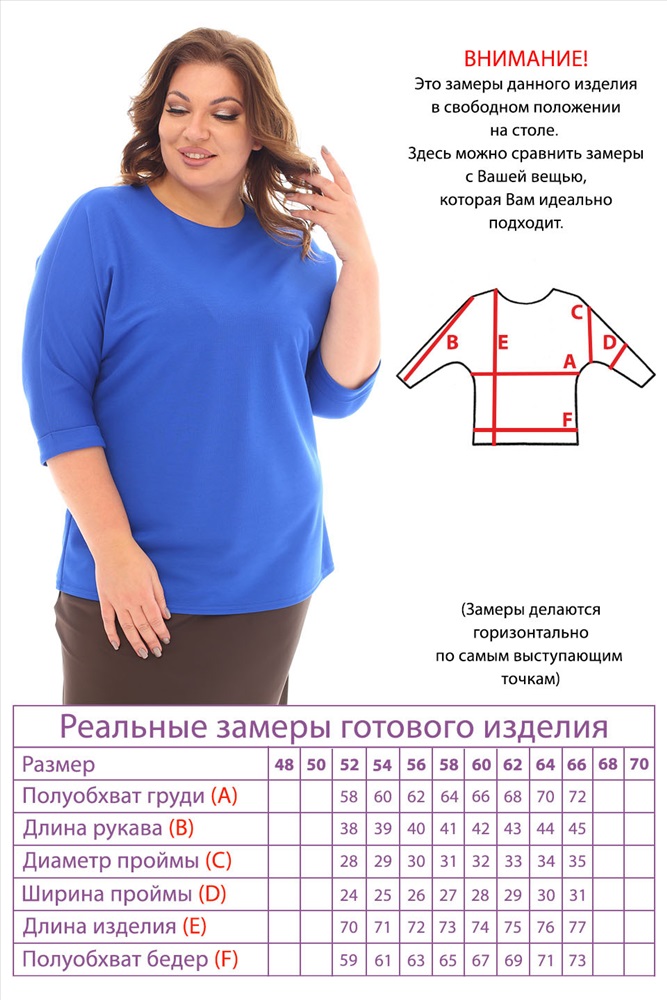 ВНИМАНИЕ!
Это замеры данного изделия в свободном положении на столе.
Здесь можно сравнить замеры с Вашей вещью, которая Вам идеально подходит.

B
E
C
D
A
F

(Замеры делаются горизонтально по самым выступающим точкам)

Реальные замеры готового изделия

| Размер | 48 | 50 | 52 | 54 | 56 | 58 | 60 | 62 | 64 | 66 | 68 | 70 |
|---|---|---|---|---|---|---|---|---|---|---|---|---|
| Полуобхват груди (A) | | | 58 | 60 | 62 | 64 | 66 | 68 | 70 | 72 | | |
| Длина рукава (B) | | | 38 | 39 | 40 | 41 | 42 | 43 | 44 | 45 | | |
| Диаметр проймы (C) | | | 28 | 29 | 30 | 31 | 32 | 33 | 34 | 35 | | |
| Ширина проймы (D) | | | 24 | 25 | 26 | 27 | 28 | 29 | 30 | 31 | | |
| Длина изделия (E) | | | 70 | 71 | 72 | 73 | 74 | 75 | 76 | 77 | | |
| Полуобхват бедер (F) | | | 59 | 61 | 63 | 65 | 67 | 69 | 71 | 73 | | |